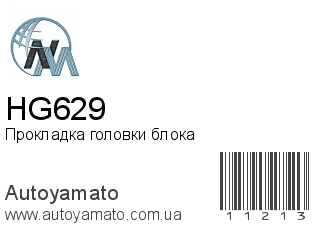 HG629
Прокладка головки блока

Autoyamato
www.autoyamato.com.ua

1 1 2 1 3